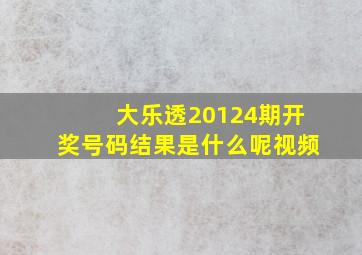 大乐透20124期开奖号码结果是什么呢视频